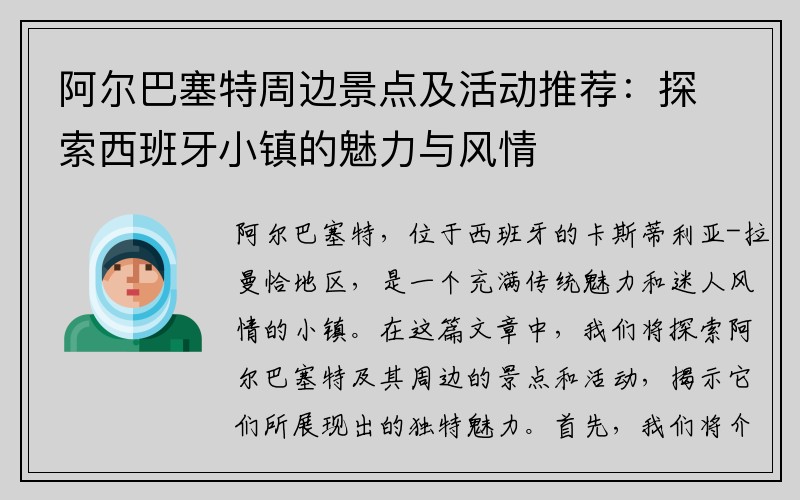 阿尔巴塞特周边景点及活动推荐：探索西班牙小镇的魅力与风情

阿尔巴塞特，位于西班牙的卡斯蒂利亚-拉曼恰地区，是一个充满传统魅力和迷人风情的小镇。在这篇文章中，我们将探索阿尔巴塞特及其周边的景点和活动，揭示它们所展现出的独特魅力。首先，我们将介